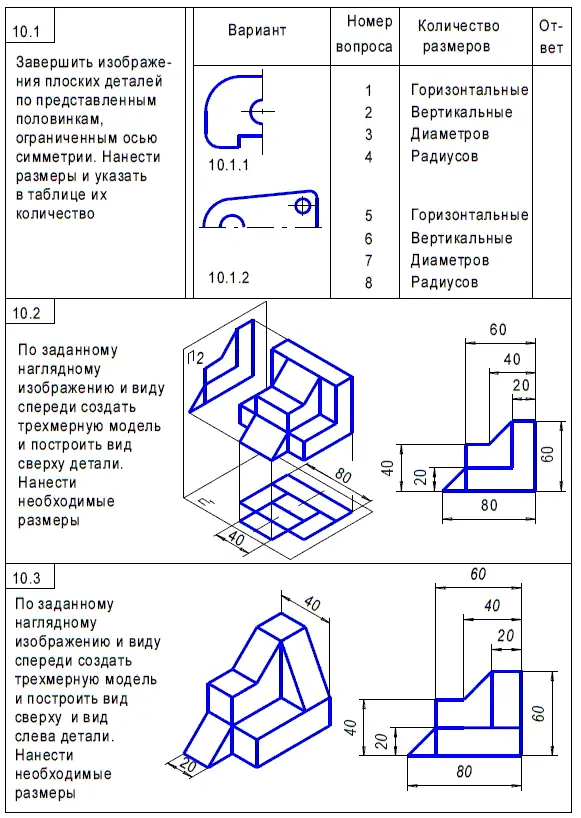 10.1

Завершить изображения плоских деталей по представленным половинкам, ограниченным осью симметрии. Нанести размеры и указать в таблице их количество

| Вариант | Номер вопроса | Количество размеров | Ответ |
|---|---|---|---|
| 10.1.1 | 1 | Горизонтальные | |
| | 2 | Вертикальные | |
| | 3 | Диаметров | |
| | 4 | Радиусов | |
| 10.1.2 | 5 | Горизонтальные | |
| | 6 | Вертикальные | |
| | 7 | Диаметров | |
| | 8 | Радиусов | |

10.2

По заданному наглядному изображению и виду спереди создать трехмерную модель и построить вид сверху детали. Нанести необходимые размеры

П2
П1
80
40

60
40
20
40
20
60
80

10.3

По заданному наглядному изображению и виду спереди создать трехмерную модель и построить вид сверху и вид слева детали. Нанести необходимые размеры

40
20

60
40
20
40
20
60
80